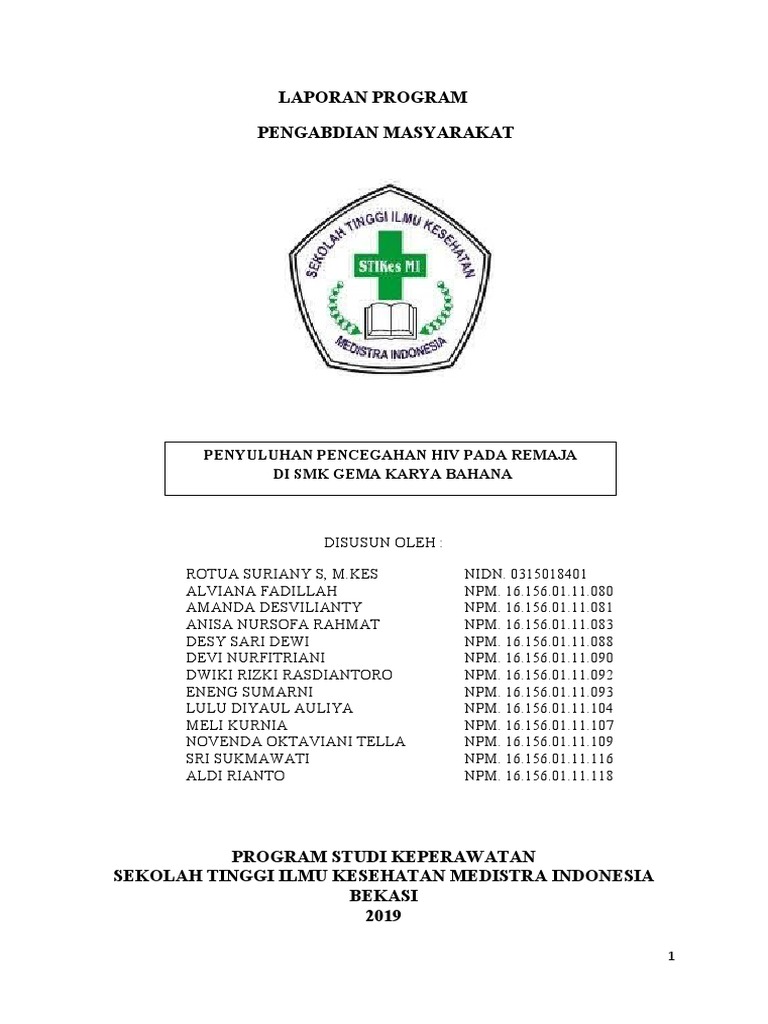 LAPORAN PROGRAM

PENGABDIAN MASYARAKAT

SEKOLAH TINGGI ILMU KESEHATAN

STIKes MI

MEDISTRA INDONESIA

PENYULUHAN PENCEGAHAN HIV PADA REMAJA
DI SMK GEMA KARYA BAHANA

DISUSUN OLEH :

| | |
|---|---|
| ROTUA SURIANY S, M.KES | NIDN. 0315018401 |
| ALVIANA FADILLAH | NPM. 16.156.01.11.080 |
| AMANDA DESVILIANTY | NPM. 16.156.01.11.081 |
| ANISA NURSOFA RAHMAT | NPM. 16.156.01.11.083 |
| DESY SARI DEWI | NPM. 16.156.01.11.088 |
| DEVI NURFITRIANI | NPM. 16.156.01.11.090 |
| DWIKI RIZKI RASDIANTORO | NPM. 16.156.01.11.092 |
| ENENG SUMARNI | NPM. 16.156.01.11.093 |
| LULU DIYAUL AULIYA | NPM. 16.156.01.11.104 |
| MELI KURNIA | NPM. 16.156.01.11.107 |
| NOVENDA OKTAVIANI TELLA | NPM. 16.156.01.11.109 |
| SRI SUKMAWATI | NPM. 16.156.01.11.116 |
| ALDI RIANTO | NPM. 16.156.01.11.118 |

PROGRAM STUDI KEPERAWATAN
SEKOLAH TINGGI ILMU KESEHATAN MEDISTRA INDONESIA
BEKASI
2019

1